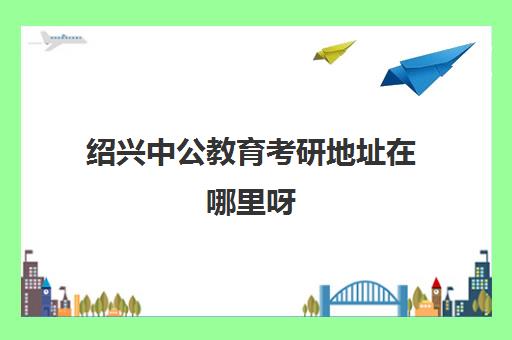 绍兴中公教育考研地址在哪里呀